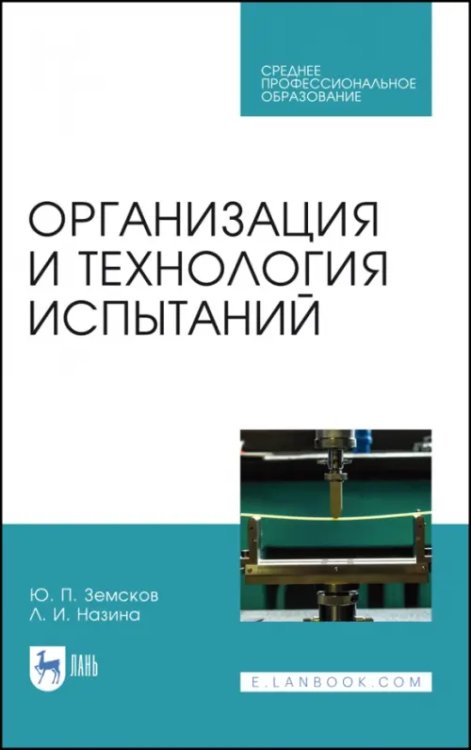 СРЕДНЕЕ ПРОФЕССИОНАЛЬНОЕ ОБРАЗОВАНИЕ

ОРГАНИЗАЦИЯ И ТЕХНОЛОГИЯ ИСПЫТАНИЙ

Ю. П. Земсков
Л. И. Назина

ЛАНЬ

E.LANBOOK.COM